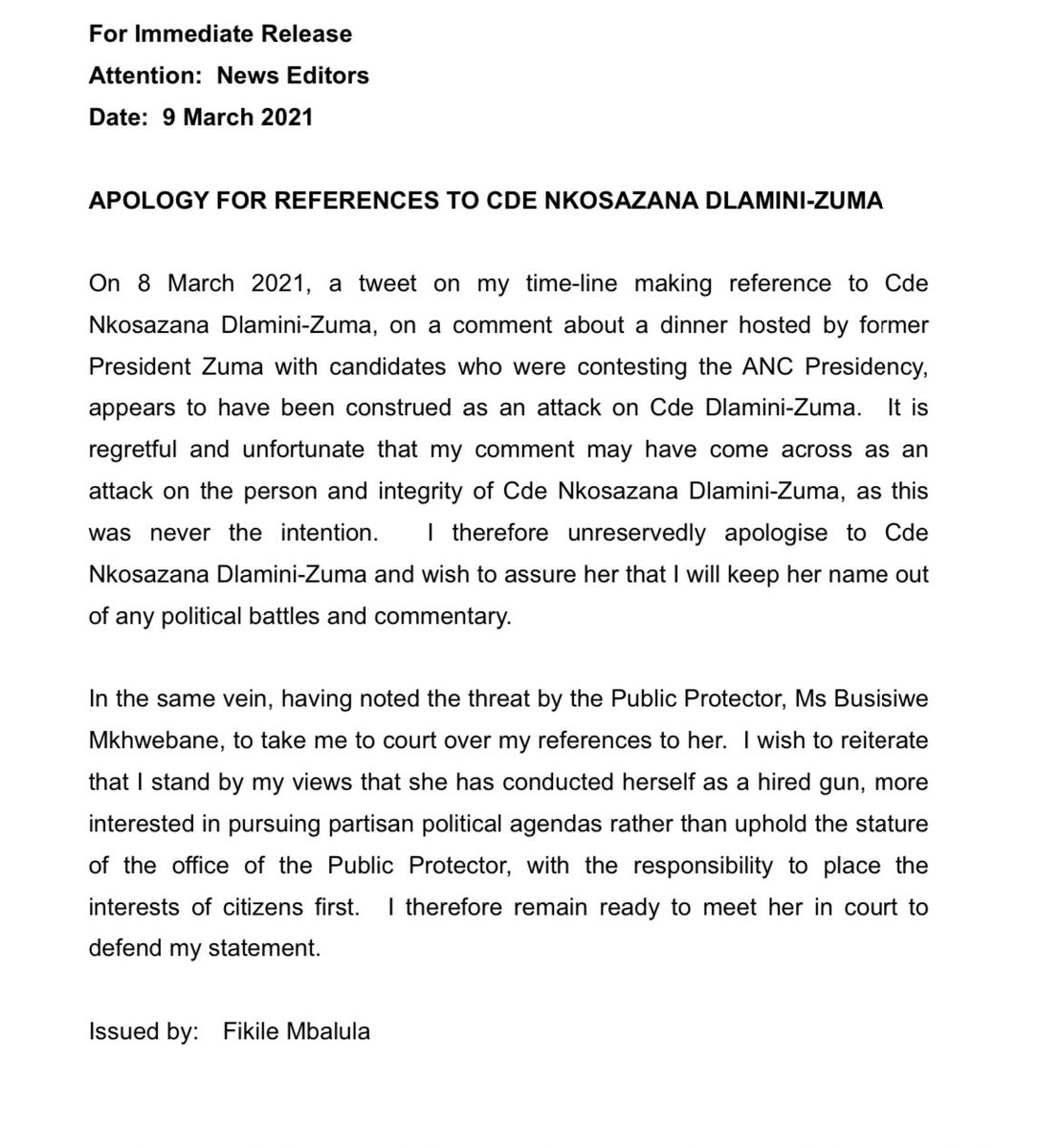 For Immediate Release
Attention: News Editors
Date: 9 March 2021

APOLOGY FOR REFERENCES TO CDE NKOSAZANA DLAMINI-ZUMA

On 8 March 2021, a tweet on my time-line making reference to Cde Nkosazana Dlamini-Zuma, on a comment about a dinner hosted by former President Zuma with candidates who were contesting the ANC Presidency, appears to have been construed as an attack on Cde Dlamini-Zuma. It is regretful and unfortunate that my comment may have come across as an attack on the person and integrity of Cde Nkosazana Dlamini-Zuma, as this was never the intention. I therefore unreservedly apologise to Cde Nkosazana Dlamini-Zuma and wish to assure her that I will keep her name out of any political battles and commentary.

In the same vein, having noted the threat by the Public Protector, Ms Busisiwe Mkhwebane, to take me to court over my references to her. I wish to reiterate that I stand by my views that she has conducted herself as a hired gun, more interested in pursuing partisan political agendas rather than uphold the stature of the office of the Public Protector, with the responsibility to place the interests of citizens first. I therefore remain ready to meet her in court to defend my statement.

Issued by: Fikile Mbalula